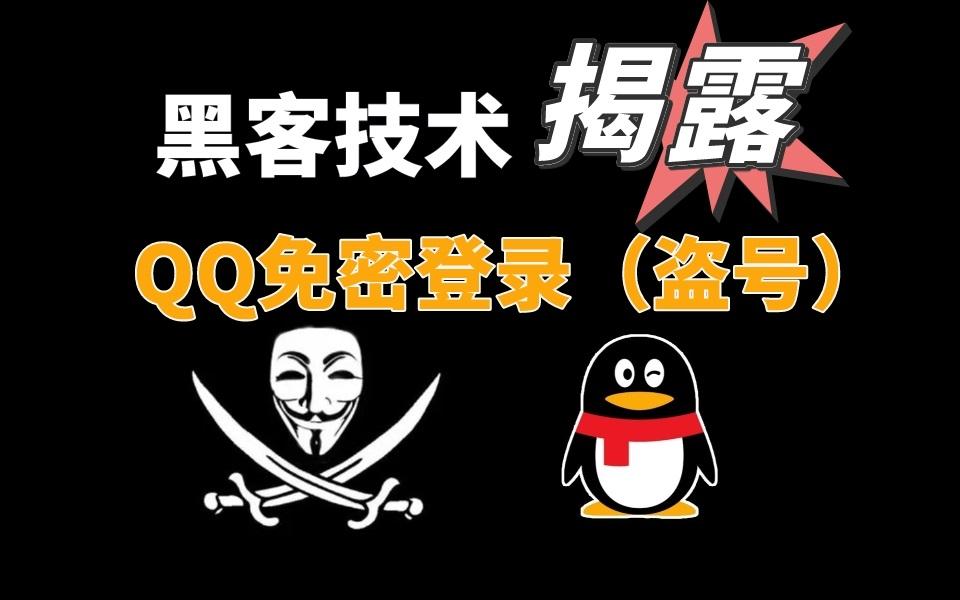 黑客技术 揭露

QQ免密登录（盗号）